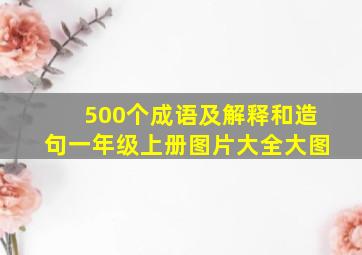 500个成语及解释和造句一年级上册图片大全大图